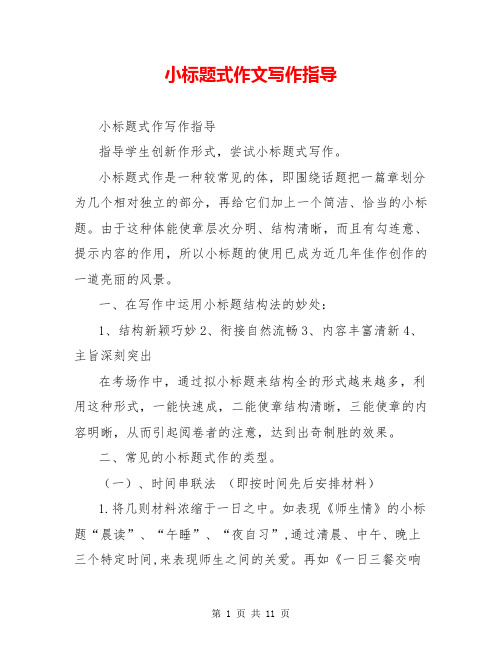 小标题式作文写作指导

小标题式作写作指导

指导学生创新作形式，尝试小标题式写作。

小标题式作是一种较常见的体，即围绕话题把一篇章划分为几个相对独立的部分，再给它们加上一个简洁、恰当的小标题。由于这种体能使章层次分明、结构清晰，而且有勾连意、提示内容的作用，所以小标题的使用已成为近几年佳作创作的一道亮丽的风景。

一、在写作中运用小标题结构法的妙处：

1、结构新颖巧妙 2、衔接自然流畅 3、内容丰富清新 4、主旨深刻突出

在考场作中，通过拟小标题来结构全的形式越来越多，利用这种形式，一能快速成，二能使章结构清晰，三能使章的内容明晰，从而引起阅卷者的注意，达到出奇制胜的效果。

二、常见的小标题式作的类型。

（一）、时间串联法 （即按时间先后安排材料）

1.将几则材料浓缩于一日之中。如表现《师生情》的小标题“晨读”、“午睡”、“夜自习”，通过清晨、中午、晚上三个特定时间，来表现师生之间的关爱。再如《一日三餐交响

第 1 页 共 11 页